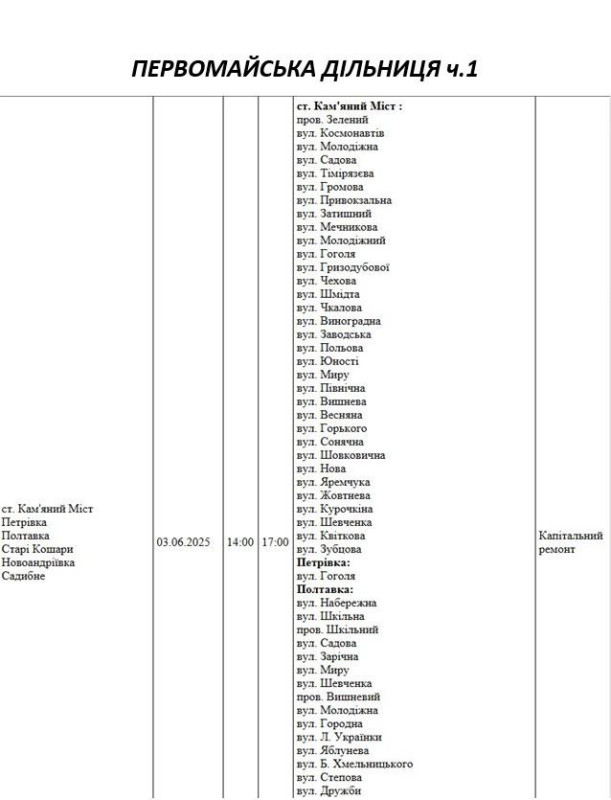 ПЕРВОМАЙСЬКА ДІЛЬНИЦЯ ч.1

| ст. Кам'яний Міст Петрівка Полтавка Старі Кошари Новоандріївка Садибне | 03.06.2025 | 14:00 | 17:00 | **ст. Кам'яний Міст :** пров. Зелений вул. Космонавтів вул. Молодіжна вул. Садова вул. Тімірязєва вул. Громова вул. Привокзальна вул. Затишний вул. Мечникова вул. Молодіжний вул. Гоголя вул. Гризодубової вул. Чехова вул. Шмідта вул. Чкалова вул. Виноградна вул. Заводська вул. Польова вул. Юності вул. Миру вул. Північна вул. Вишнева вул. Весняна вул. Горького вул. Сонячна вул. Шовковична вул. Нова вул. Яремчука вул. Жовтнева вул. Курочкіна вул. Шевченка вул. Квіткова вул. Зубцова **Петрівка:** вул. Гоголя **Полтавка:** вул. Набережна вул. Шкільна пров. Шкільний вул. Садова вул. Зарічна вул. Миру вул. Шевченка пров. Вишневий вул. Молодіжна вул. Городна вул. Л. Українки вул. Яблунева вул. Б. Хмельницького вул. Степова вул. Дружби | Капітальний ремонт |